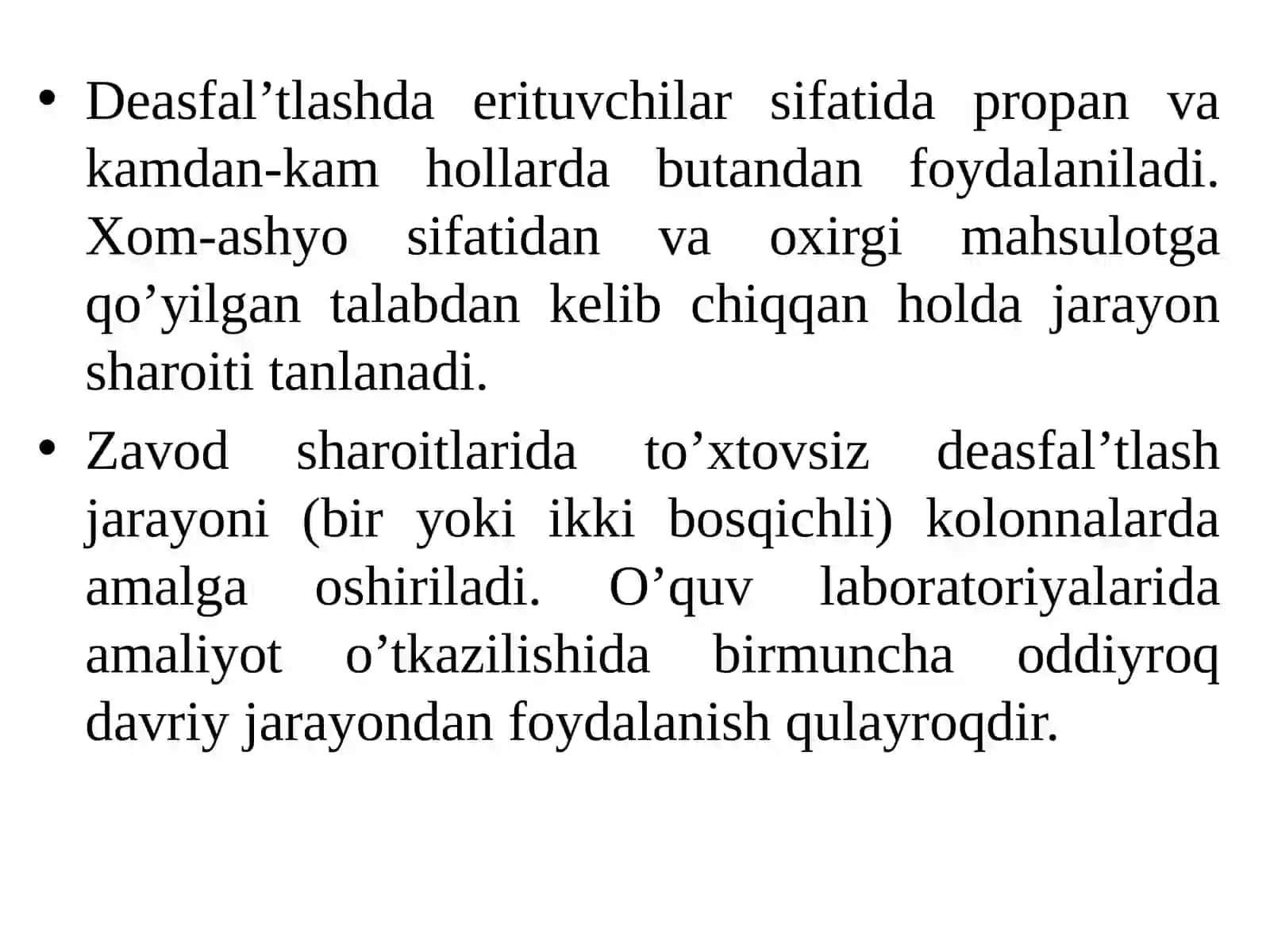 • Deasfal’tlashda erituvchilar sifatida propan va kamdan-kam hollarda butandan foydalaniladi. Xom-ashyo sifatidan va oxirgi mahsulotga qo’yilgan talabdan kelib chiqqan holda jarayon sharoiti tanlanadi.

• Zavod sharoitlarida to’xtovsiz deasfal’tlash jarayoni (bir yoki ikki bosqichli) kolonnalarda amalga oshiriladi. O’quv laboratoriyalarida amaliyot o’tkazilishida birmuncha oddiyroq davriy jarayondan foydalanish qulayroqdir.